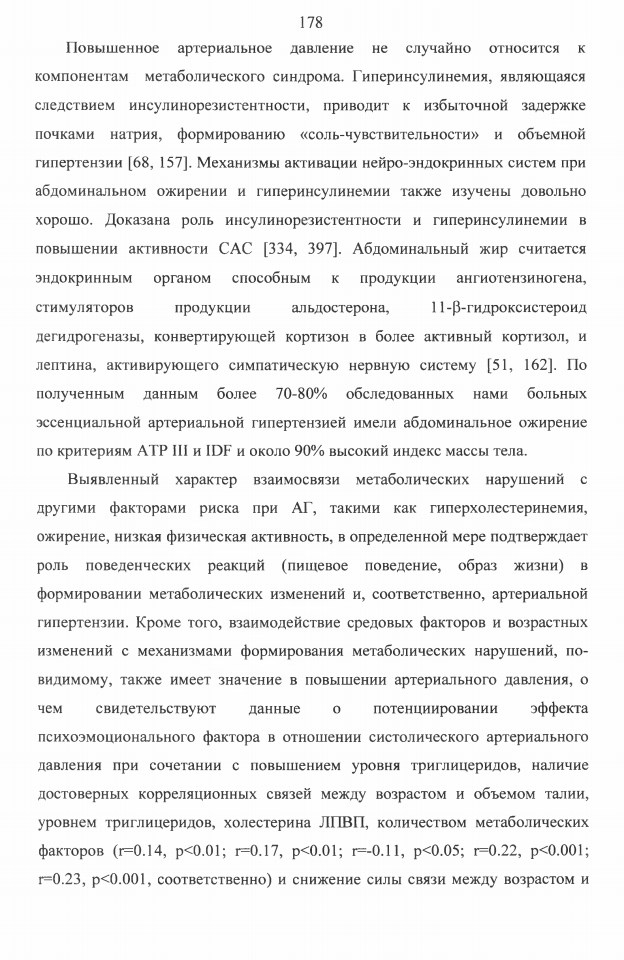 178

Повышенное артериальное давление не случайно относится к компонентам метаболического синдрома. Гиперинсулинемия, являющаяся следствием инсулинорезистентности, приводит к избыточной задержке почками натрия, формированию «соль-чувствительности» и объемной гипертензии [68, 157]. Механизмы активации нейро-эндокринных систем при абдоминальном ожирении и гиперинсулинемии также изучены довольно хорошо. Доказана роль инсулинорезистентности и гиперинсулинемии в повышении активности САС [334, 397]. Абдоминальный жир считается эндокринным органом способным к продукции ангиотензиногена, стимуляторов продукции альдостерона, 11-β-гидроксистероид дегидрогеназы, конвертирующей кортизон в более активный кортизол, и лептина, активирующего симпатическую нервную систему [51, 162]. По полученным данным более 70-80% обследованных нами больных эссенциальной артериальной гипертензией имели абдоминальное ожирение по критериям ATP III и IDF и около 90% высокий индекс массы тела.

Выявленный характер взаимосвязи метаболических нарушений с другими факторами риска при АГ, такими как гиперхолестеринемия, ожирение, низкая физическая активность, в определенной мере подтверждает роль поведенческих реакций (пищевое поведение, образ жизни) в формировании метаболических изменений и, соответственно, артериальной гипертензии. Кроме того, взаимодействие средовых факторов и возрастных изменений с механизмами формирования метаболических нарушений, по-видимому, также имеет значение в повышении артериального давления, о чем свидетельствуют данные о потенциировании эффекта психоэмоционального фактора в отношении систолического артериального давления при сочетании с повышением уровня триглицеридов, наличие достоверных корреляционных связей между возрастом и объемом талии, уровнем триглицеридов, холестерина ЛПВП, количеством метаболических факторов (r=0.14, p<0.01; r=0.17, p<0.01; r=-0.11, p<0.05; r=0.22, p<0.001; r=0.23, p<0.001, соответственно) и снижение силы связи между возрастом и